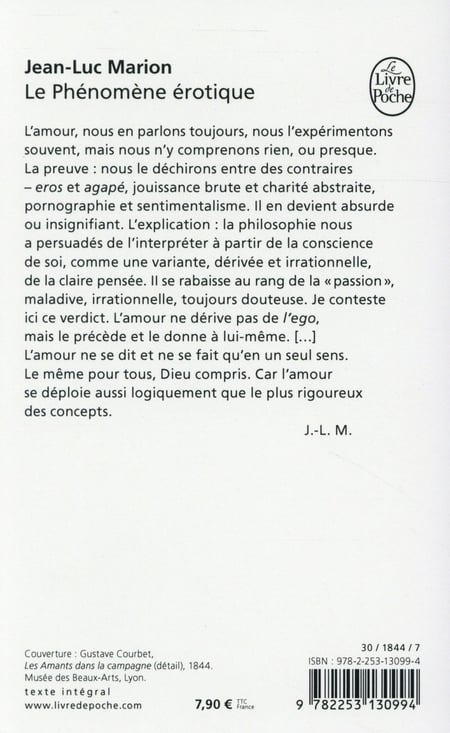 Jean-Luc Marion
Le Phénomène érotique

Le Livre de Poche

L'amour, nous en parlons toujours, nous l'expérimentons souvent, mais nous n'y comprenons rien, ou presque. La preuve : nous le déchirons entre des contraires – eros et agapé, jouissance brute et charité abstraite, pornographie et sentimentalisme. Il en devient absurde ou insignifiant. L'explication : la philosophie nous a persuadés de l'interpréter à partir de la conscience de soi, comme une variante, dérivée et irrationnelle, de la claire pensée. Il se rabaisse au rang de la « passion », maladive, irrationnelle, toujours douteuse. Je conteste ici ce verdict. L'amour ne dérive pas de l'ego, mais le précède et le donne à lui-même. [...] L'amour ne se dit et ne se fait qu'en un seul sens. Le même pour tous, Dieu compris. Car l'amour se déploie aussi logiquement que le plus rigoureux des concepts.

J.-L. M.

Couverture : Gustave Courbet, Les Amants dans la campagne (détail), 1844. Musée des Beaux-Arts, Lyon.
texte intégral
www.livredepoche.com

7,90 € TTC France

30 / 1844 / 7
ISBN : 978-2-253-13099-4
9 782253 130994